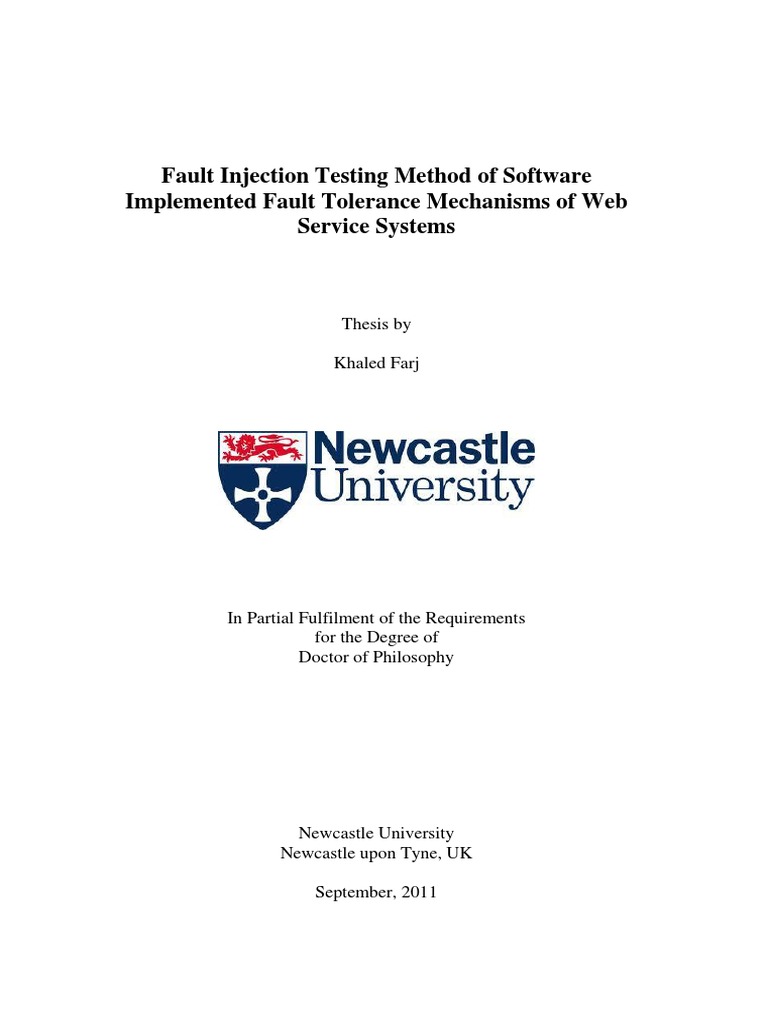 Fault Injection Testing Method of Software Implemented Fault Tolerance Mechanisms of Web Service Systems

Thesis by

Khaled Farj

Newcastle University

In Partial Fulfilment of the Requirements for the Degree of Doctor of Philosophy

Newcastle University
Newcastle upon Tyne, UK

September, 2011